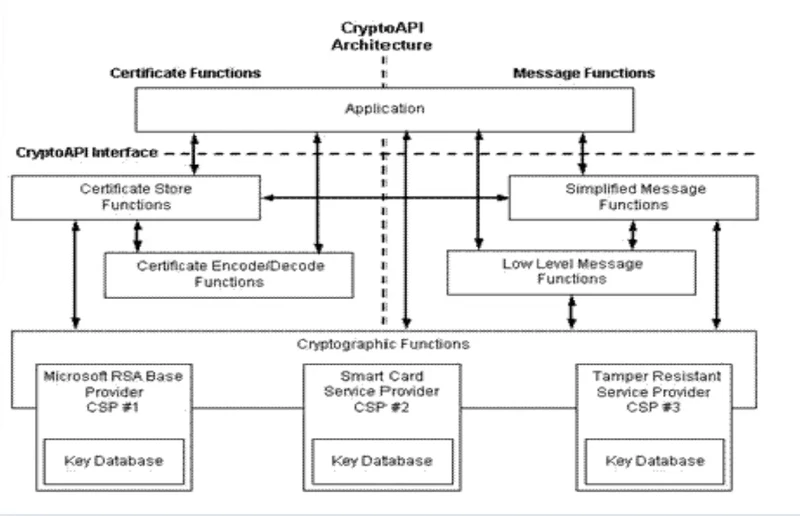 CryptoAPI Architecture

Certificate Functions

Message Functions

Application

CryptoAPI Interface

Certificate Store Functions

Simplified Message Functions

Certificate Encode/Decode Functions

Low Level Message Functions

Cryptographic Functions

Microsoft RSA Base Provider CSP #1

Key Database

Smart Card Service Provider CSP #2

Key Database

Tamper Resistant Service Provider CSP #3

Key Database